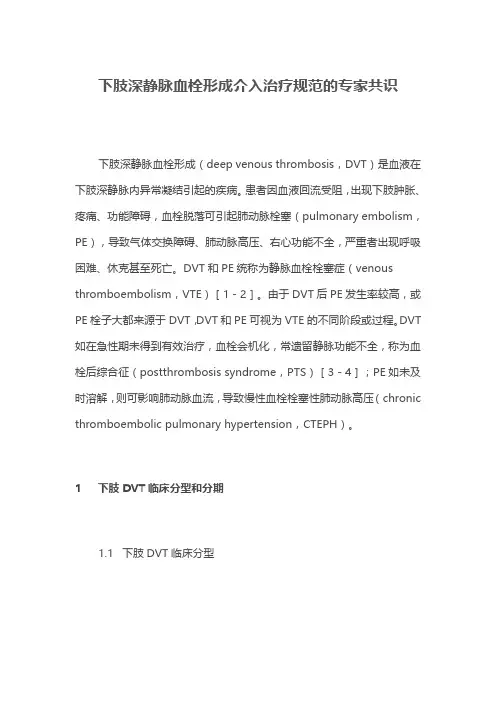 下肢深静脉血栓形成介入治疗规范的专家共识

下肢深静脉血栓形成（deep venous thrombosis，DVT）是血液在下肢深静脉内异常凝结引起的疾病。患者因血液回流受阻，出现下肢肿胀、疼痛、功能障碍，血栓脱落可引起肺动脉栓塞（pulmonary embolism，PE），导致气体交换障碍、肺动脉高压、右心功能不全，严重者出现呼吸困难、休克甚至死亡。DVT 和 PE 统称为静脉血栓栓塞症（venous thromboembolism，VTE）［1 - 2］。由于 DVT 后 PE 发生率较高，或 PE 栓子大都来源于 DVT ,DVT 和 PE 可视为 VTE 的不同阶段或过程。DVT 如在急性期未得到有效治疗，血栓会机化，常遗留静脉功能不全，称为血栓后综合征（postthrombosis syndrome，PTS）［3 - 4］；PE 如未及时溶解，则可影响肺动脉血流，导致慢性血栓栓塞性肺动脉高压（chronic thromboembolic pulmonary hypertension，CTEPH）。

1　下肢 DVT 临床分型和分期

1.1　下肢 DVT 临床分型